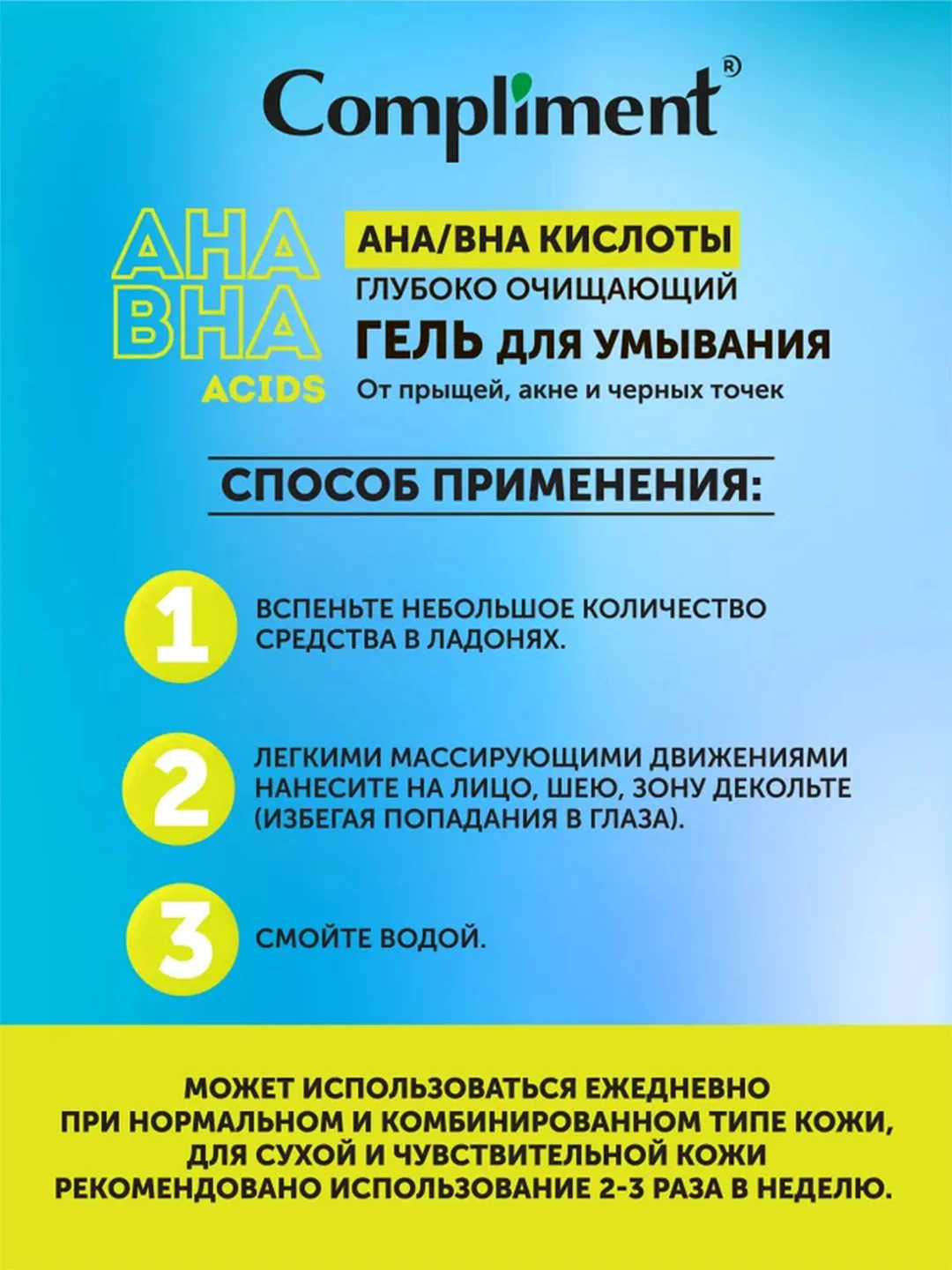 Compliment®

AHA
BHA
ACIDS

AHA/BHA КИСЛОТЫ
ГЛУБОКО ОЧИЩАЮЩИЙ
ГЕЛЬ ДЛЯ УМЫВАНИЯ
От прыщей, акне и черных точек

СПОСОБ ПРИМЕНЕНИЯ:

1 ВСПЕНЬТЕ НЕБОЛЬШОЕ КОЛИЧЕСТВО СРЕДСТВА В ЛАДОНЯХ.

2 ЛЕГКИМИ МАССИРУЮЩИМИ ДВИЖЕНИЯМИ НАНЕСИТЕ НА ЛИЦО, ШЕЮ, ЗОНУ ДЕКОЛЬТЕ (ИЗБЕГАЯ ПОПАДАНИЯ В ГЛАЗА).

3 СМОЙТЕ ВОДОЙ.

МОЖЕТ ИСПОЛЬЗОВАТЬСЯ ЕЖЕДНЕВНО ПРИ НОРМАЛЬНОМ И КОМБИНИРОВАННОМ ТИПЕ КОЖИ, ДЛЯ СУХОЙ И ЧУВСТВИТЕЛЬНОЙ КОЖИ РЕКОМЕНДОВАНО ИСПОЛЬЗОВАНИЕ 2-3 РАЗА В НЕДЕЛЮ.